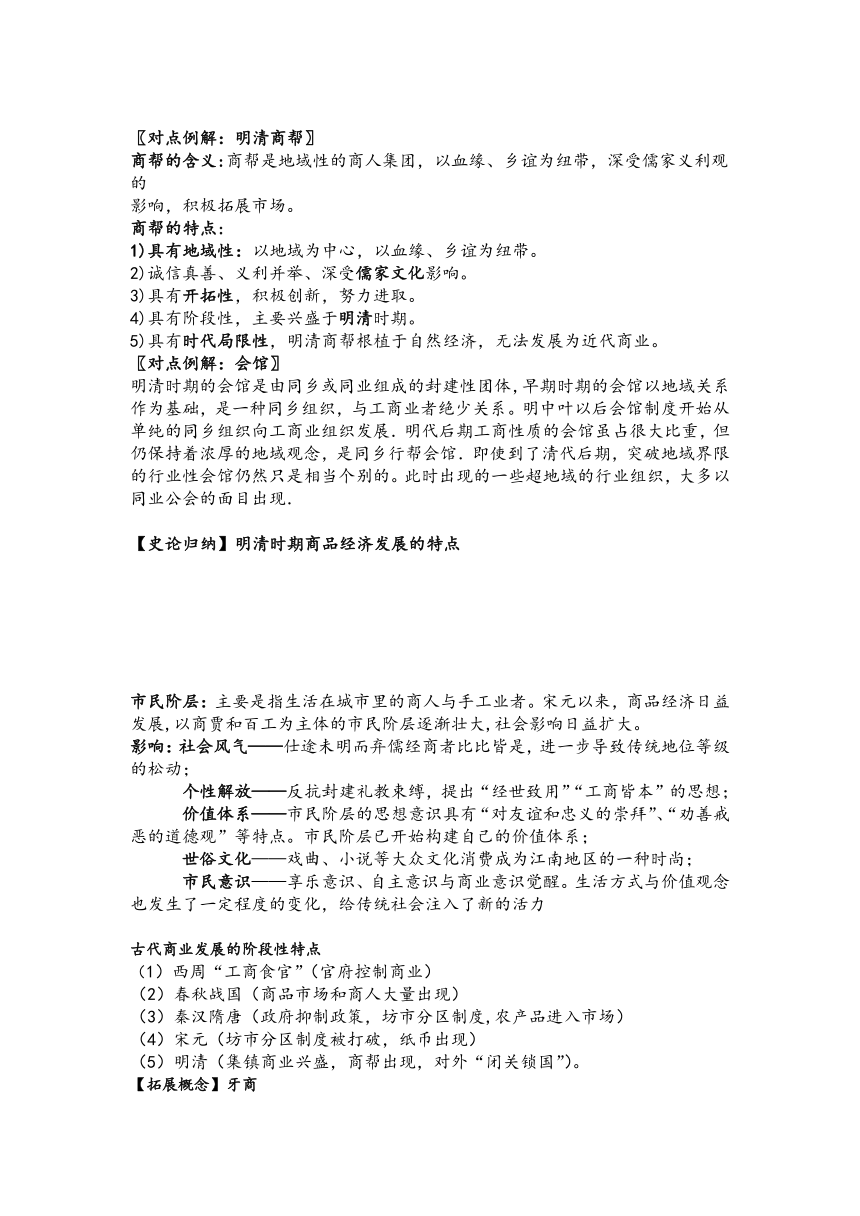 〖对点例解：明清商帮〗
商帮的含义：商帮是地域性的商人集团，以血缘、乡谊为纽带，深受儒家义利观的
影响，积极拓展市场。
商帮的特点：
1)具有地域性：以地域为中心，以血缘、乡谊为纽带。
2)诚信真善、义利并举、深受儒家文化影响。
3)具有开拓性，积极创新，努力进取。
4)具有阶段性，主要兴盛于明清时期。
5)具有时代局限性，明清商帮根植于自然经济，无法发展为近代商业。
〖对点例解：会馆〗
明清时期的会馆是由同乡或同业组成的封建性团体，早期时期的会馆以地域关系作为基础，是一种同乡组织，与工商业者绝少关系。明中叶以后会馆制度开始从单纯的同乡组织向工商业组织发展．明代后期工商性质的会馆虽占很大比重，但仍保持着浓厚的地域观念，是同乡行帮会馆．即使到了清代后期，突破地域界限的行业性会馆仍然只是相当个别的。此时出现的一些超地域的行业组织，大多以同业公会的面目出现．

【史论归纳】明清时期商品经济发展的特点

市民阶层：主要是指生活在城市里的商人与手工业者。宋元以来，商品经济日益发展，以商贾和百工为主体的市民阶层逐渐壮大，社会影响日益扩大。
影响：社会风气——仕途未明而弃儒经商者比比皆是，进一步导致传统地位等级的松动；
个性解放——反抗封建礼教束缚，提出“经世致用”“工商皆本”的思想；
价值体系——市民阶层的思想意识具有“对友谊和忠义的崇拜”、“劝善戒恶的道德观”等特点。市民阶层已开始构建自己的价值体系；
世俗文化——戏曲、小说等大众文化消费成为江南地区的一种时尚；
市民意识——享乐意识、自主意识与商业意识觉醒。生活方式与价值观念也发生了一定程度的变化，给传统社会注入了新的活力

古代商业发展的阶段性特点
（1）西周“工商食官”（官府控制商业）
（2）春秋战国（商品市场和商人大量出现）
（3）秦汉隋唐（政府抑制政策，坊市分区制度，农产品进入市场）
（4）宋元（坊市分区制度被打破，纸币出现）
（5）明清（集镇商业兴盛，商帮出现，对外“闭关锁国”）。
【拓展概念】牙商